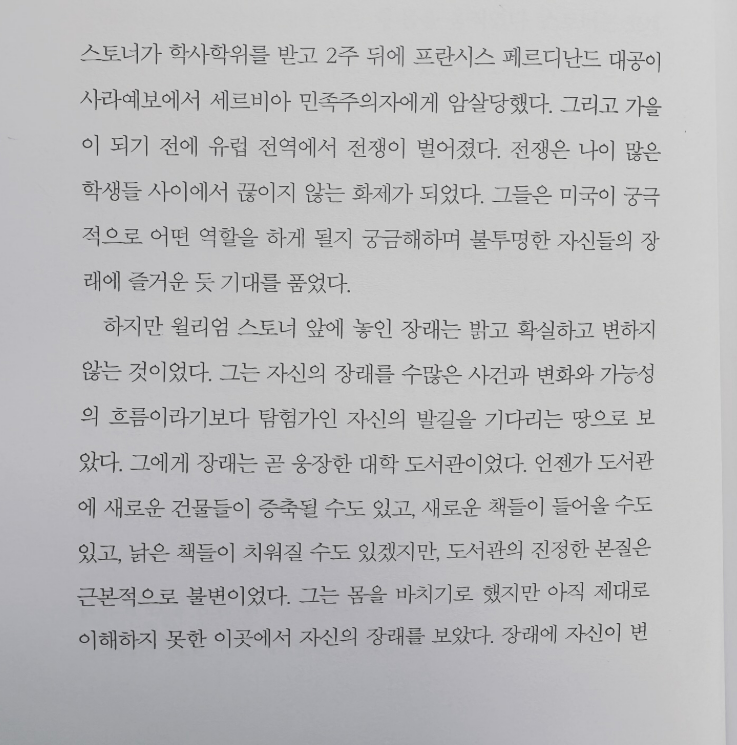 스토너가 학사학위를 받고 2주 뒤에 프란시스 페르디난드 대공이 사라예보에서 세르비아 민족주의자에게 암살당했다. 그리고 가을이 되기 전에 유럽 전역에서 전쟁이 벌어졌다. 전쟁은 나이 많은 학생들 사이에서 끊이지 않는 화제가 되었다. 그들은 미국이 궁극적으로 어떤 역할을 하게 될지 궁금해하며 불투명한 자신들의 장래에 즐거운 듯 기대를 품었다.

하지만 윌리엄 스토너 앞에 놓인 장래는 밝고 확실하고 변하지 않는 것이었다. 그는 자신의 장래를 수많은 사건과 변화와 가능성의 흐름이라기보다 탐험가인 자신의 발길을 기다리는 땅으로 보았다. 그에게 장래는 곧 웅장한 대학 도서관이었다. 언젠가 도서관에 새로운 건물들이 증축될 수도 있고, 새로운 책들이 들어올 수도 있고, 낡은 책들이 치워질 수도 있겠지만, 도서관의 진정한 본질은 근본적으로 불변이었다. 그는 몸을 바치기로 했지만 아직 제대로 이해하지 못한 이곳에서 자신의 장래를 보았다. 장래에 자신이 변